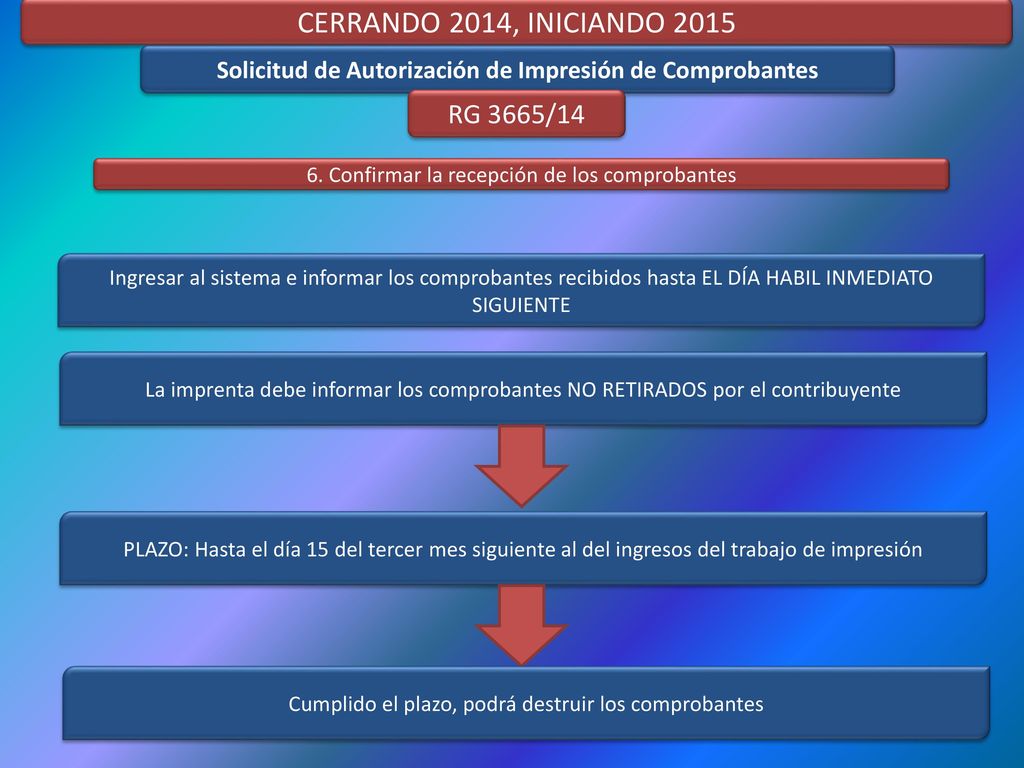 CERRANDO 2014, INICIANDO 2015

Solicitud de Autorización de Impresión de Comprobantes

RG 3665/14

6. Confirmar la recepción de los comprobantes

Ingresar al sistema e informar los comprobantes recibidos hasta EL DÍA HABIL INMEDIATO SIGUIENTE

La imprenta debe informar los comprobantes NO RETIRADOS por el contribuyente

PLAZO: Hasta el día 15 del tercer mes siguiente al del ingresos del trabajo de impresión

Cumplido el plazo, podrá destruir los comprobantes